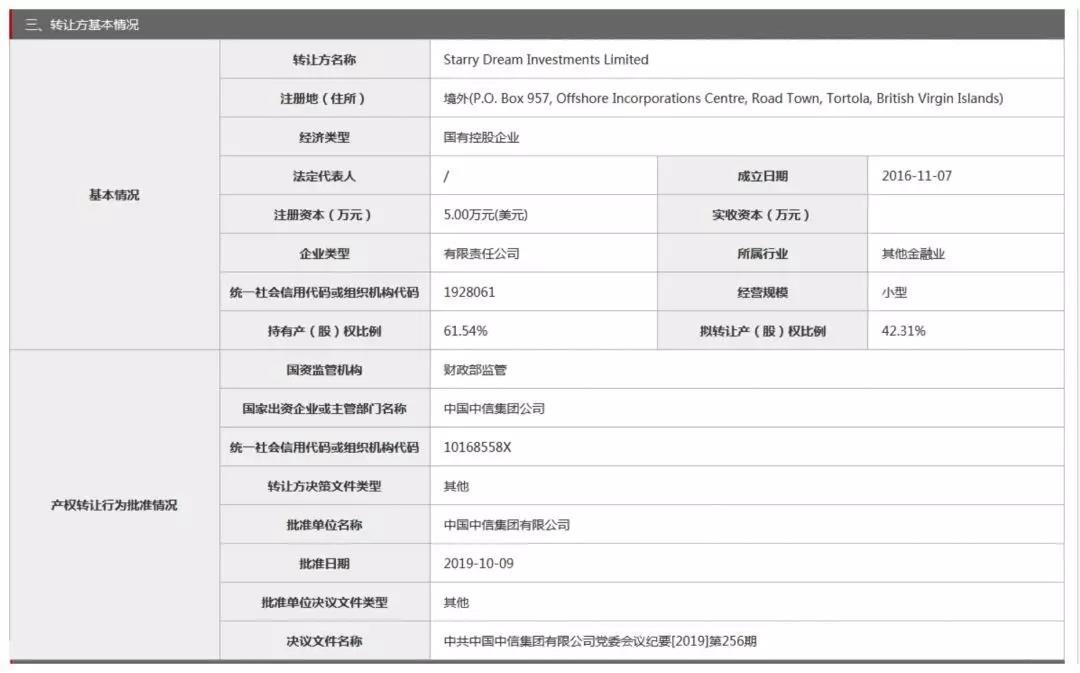 三、转让方基本情况

| 基本情况 | 转让方名称 | Starry Dream Investments Limited | | |
|---|---|---|---|---|
| | 注册地（住所） | 境外(P.O. Box 957, Offshore Incorporations Centre, Road Town, Tortola, British Virgin Islands) | | |
| | 经济类型 | 国有控股企业 | | |
| | 法定代表人 | / | 成立日期 | 2016-11-07 |
| | 注册资本（万元） | 5.00万元(美元) | 实收资本（万元） | |
| | 企业类型 | 有限责任公司 | 所属行业 | 其他金融业 |
| | 统一社会信用代码或组织机构代码 | 1928061 | 经营规模 | 小型 |
| | 持有产（股）权比例 | 61.54% | 拟转让产（股）权比例 | 42.31% |
| 产权转让行为批准情况 | 国资监管机构 | 财政部监管 | | |
| | 国家出资企业或主管部门名称 | 中国中信集团公司 | | |
| | 统一社会信用代码或组织机构代码 | 10168558X | | |
| | 转让方决策文件类型 | 其他 | | |
| | 批准单位名称 | 中国中信集团有限公司 | | |
| | 批准日期 | 2019-10-09 | | |
| | 批准单位决议文件类型 | 其他 | | |
| | 决议文件名称 | 中共中国中信集团有限公司党委会议纪要[2019]第256期 | | |